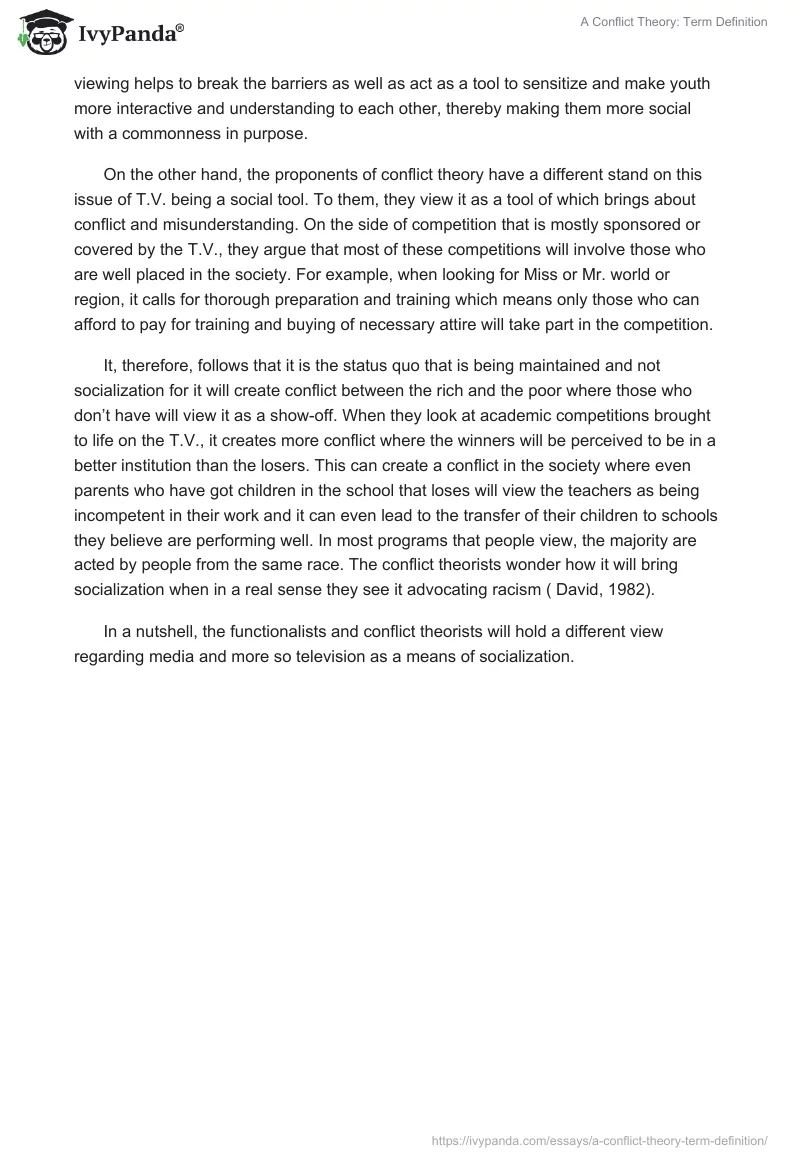 IvyPanda®

A Conflict Theory: Term Definition

viewing helps to break the barriers as well as act as a tool to sensitize and make youth more interactive and understanding to each other, thereby making them more social with a commonness in purpose.

On the other hand, the proponents of conflict theory have a different stand on this issue of T.V. being a social tool. To them, they view it as a tool of which brings about conflict and misunderstanding. On the side of competition that is mostly sponsored or covered by the T.V., they argue that most of these competitions will involve those who are well placed in the society. For example, when looking for Miss or Mr. world or region, it calls for thorough preparation and training which means only those who can afford to pay for training and buying of necessary attire will take part in the competition.

It, therefore, follows that it is the status quo that is being maintained and not socialization for it will create conflict between the rich and the poor where those who don't have will view it as a show-off. When they look at academic competitions brought to life on the T.V., it creates more conflict where the winners will be perceived to be in a better institution than the losers. This can create a conflict in the society where even parents who have got children in the school that loses will view the teachers as being incompetent in their work and it can even lead to the transfer of their children to schools they believe are performing well. In most programs that people view, the majority are acted by people from the same race. The conflict theorists wonder how it will bring socialization when in a real sense they see it advocating racism ( David, 1982).

In a nutshell, the functionalists and conflict theorists will hold a different view regarding media and more so television as a means of socialization.

https://ivypanda.com/essays/a-conflict-theory-term-definition/